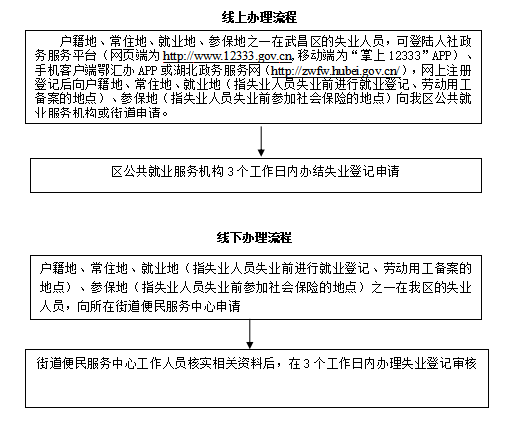 线上办理流程

户籍地、常住地、就业地、参保地之一在武昌区的失业人员，可登陆人社政务服务平台（网页端为 http://www.12333.gov.cn, 移动端为“掌上 12333”APP）、手机客户端鄂汇办 APP 或湖北政务服务网（http://zwfw.hubei.gov.cn/），网上注册登记后向户籍地、常住地、就业地（指失业人员失业前进行就业登记、劳动用工备案的地点）、参保地（指失业人员失业前参加社会保险的地点）向我区公共就业服务机构或街道申请。

区公共就业服务机构 3 个工作日内办结失业登记申请

线下办理流程

户籍地、常住地、就业地（指失业人员失业前进行就业登记、劳动用工备案的地点）、参保地（指失业人员失业前参加社会保险的地点）之一在我区的失业人员，向所在街道便民服务中心申请

街道便民服务中心工作人员核实相关资料后，在 3 个工作日内办理失业登记审核